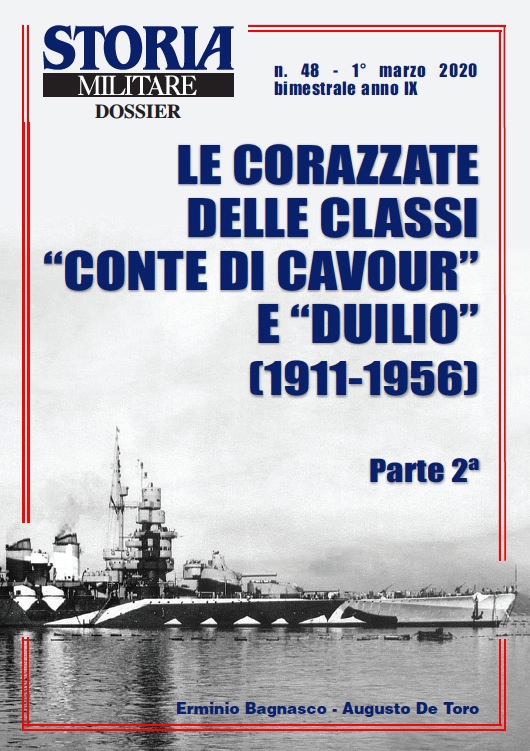 STORIA
MILITARE
DOSSIER

n. 48 - 1° marzo 2020
bimestrale anno IX

LE CORAZZATE DELLE CLASSI "CONTE DI CAVOUR" E "DUILIO" (1911-1956)

Parte 2ª

Erminio Bagnasco - Augusto De Toro